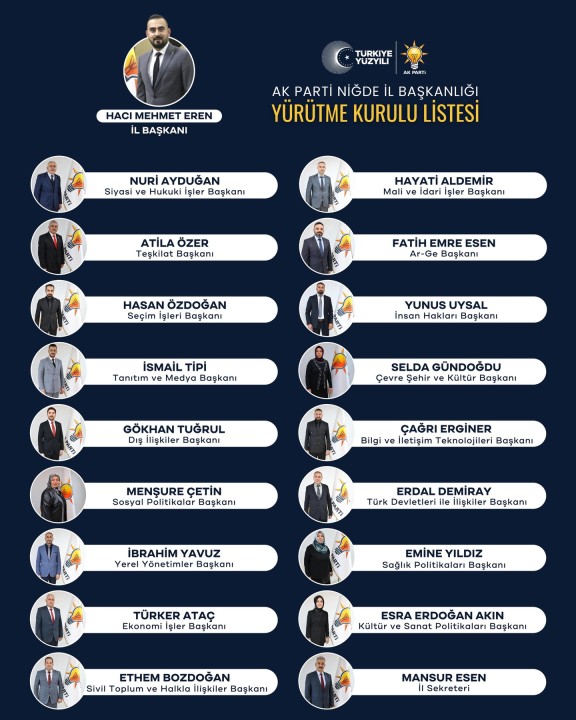 HACI MEHMET EREN
İL BAŞKANI

TÜRKİYE YÜZYILI

AK PARTİ

AK PARTİ NİĞDE İL BAŞKANLIĞI
YÜRÜTME KURULU LİSTESİ

NURİ AYDUĞAN
Siyasi ve Hukuki İşler Başkanı

ATİLA ÖZER
Teşkilat Başkanı

HASAN ÖZDOĞAN
Seçim İşleri Başkanı

İSMAİL TİPİ
Tanıtım ve Medya Başkanı

GÖKHAN TUĞRUL
Dış İlişkiler Başkanı

MENŞURE ÇETİN
Sosyal Politikalar Başkanı

İBRAHİM YAVUZ
Yerel Yönetimler Başkanı

TÜRKER ATAÇ
Ekonomi İşler Başkanı

ETHEM BOZDOĞAN
Sivil Toplum ve Halkla İlişkiler Başkanı

HAYATİ ALDEMİR
Mali ve İdari İşler Başkanı

FATİH EMRE ESEN
Ar-Ge Başkanı

YUNUS UYSAL
İnsan Hakları Başkanı

SELDA GÜNDOĞDU
Çevre Şehir ve Kültür Başkanı

ÇAĞRI ERGİNER
Bilgi ve İletişim Teknolojileri Başkanı

ERDAL DEMİRAY
Türk Devletleri ile İlişkiler Başkanı

EMİNE YILDIZ
Sağlık Politikaları Başkanı

ESRA ERDOĞAN AKIN
Kültür ve Sanat Politikaları Başkanı

MANSUR ESEN
İl Sekreteri